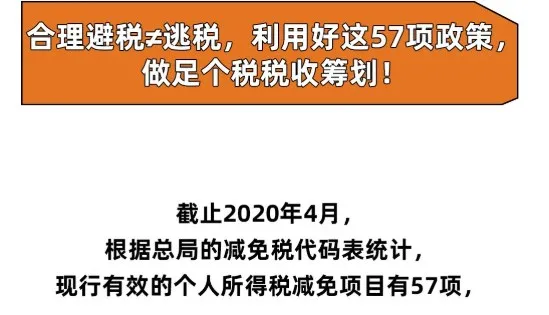 合理避税≠逃税，利用好这57项政策，做足个税税收筹划！

截止2020年4月，
根据总局的减免税代码表统计，
现行有效的个人所得税减免项目有57项，